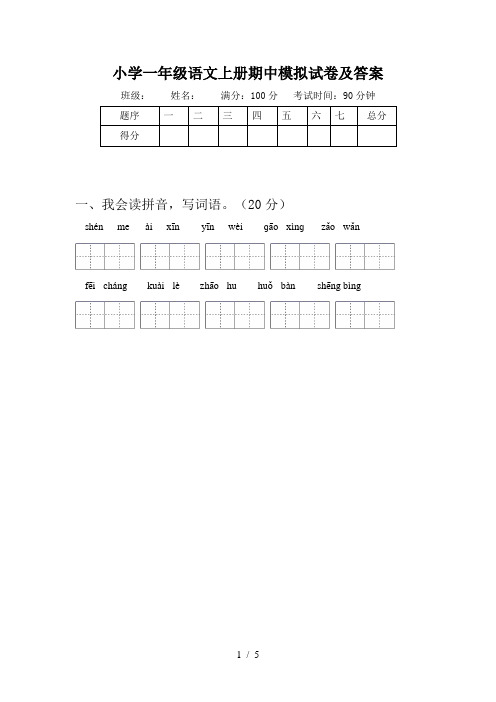 小学一年级语文上册期中模拟试卷及答案

班级： 姓名： 满分：100 分 考试时间：90 分钟

| 题序 | 一 | 二 | 三 | 四 | 五 | 六 | 七 | 总分 |
|---|---|---|---|---|---|---|---|---|
| 得分 | | | | | | | | |

一、我会读拼音，写词语。（20 分）

shén me ài xīn yīn wèi gāo xìng zǎo wǎn

fēi cháng kuài lè zhāo hu huǒ bàn shēng bìng

1 / 5